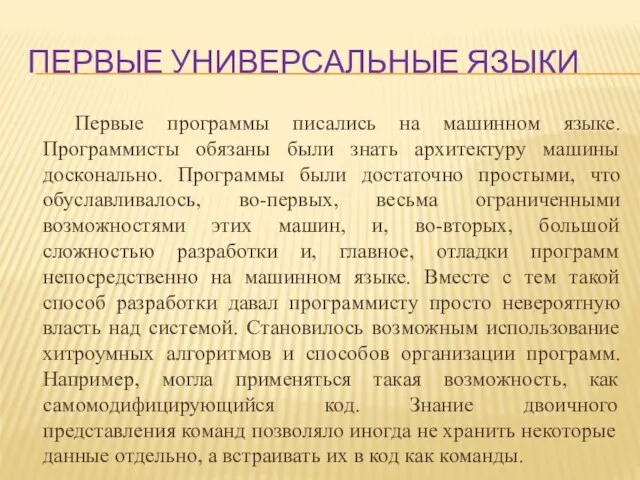 ПЕРВЫЕ УНИВЕРСАЛЬНЫЕ ЯЗЫКИ

Первые программы писались на машинном языке. Программисты обязаны были знать архитектуру машины досконально. Программы были достаточно простыми, что обуславливалось, во-первых, весьма ограниченными возможностями этих машин, и, во-вторых, большой сложностью разработки и, главное, отладки программ непосредственно на машинном языке. Вместе с тем такой способ разработки давал программисту просто невероятную власть над системой. Становилось возможным использование хитроумных алгоритмов и способов организации программ. Например, могла применяться такая возможность, как самомодифицирующийся код. Знание двоичного представления команд позволяло иногда не хранить некоторые данные отдельно, а встраивать их в код как команды.